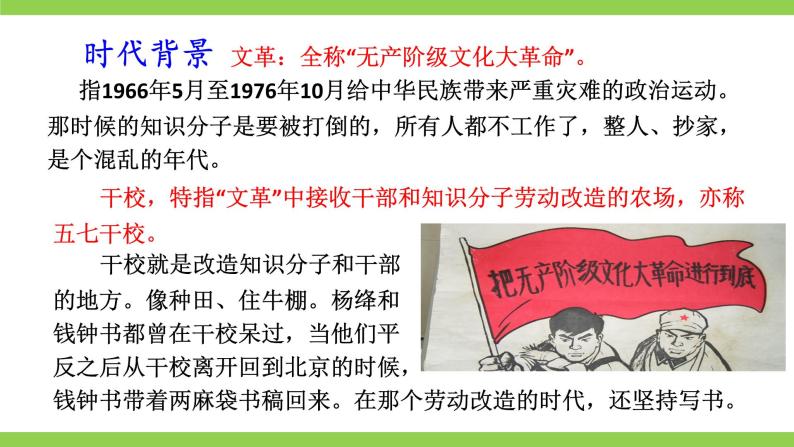 时代背景 文革：全称“无产阶级文化大革命”。

指1966年5月至1976年10月给中华民族带来严重灾难的政治运动。那时候的知识分子是要被打倒的，所有人都不工作了，整人、抄家，是个混乱的年代。

干校，特指“文革”中接收干部和知识分子劳动改造的农场，亦称五七干校。

干校就是改造知识分子和干部的地方。像种田、住牛棚。杨绛和钱钟书都曾在干校呆过，当他们平反之后从干校离开回到北京的时候，钱钟书带着两麻袋书稿回来。在那个劳动改造的时代，还坚持写书。

把无产阶级文化大革命进行到底